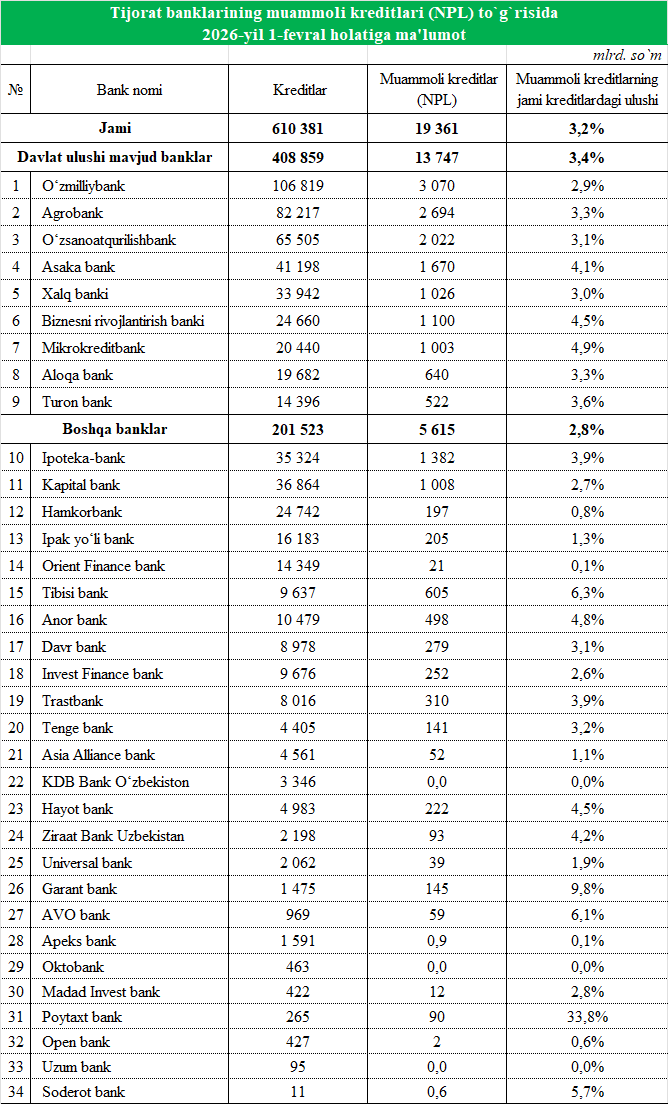 Tijorat banklarining muammoli kreditlari (NPL) to`g`risida
2026-yil 1-fevral holatiga ma'lumot

mlrd. so`m

| № | Bank nomi | Kreditlar | Muammoli kreditlar (NPL) | Muammoli kreditlarning jami kreditlardagi ulushi |
|---|---|---|---|---|
| | Jami | 610 381 | 19 361 | 3,2% |
| | Davlat ulushi mavjud banklar | 408 859 | 13 747 | 3,4% |
| 1 | O‘zmilliybank | 106 819 | 3 070 | 2,9% |
| 2 | Agrobank | 82 217 | 2 694 | 3,3% |
| 3 | O‘zsanoatqurilishbank | 65 505 | 2 022 | 3,1% |
| 4 | Asaka bank | 41 198 | 1 670 | 4,1% |
| 5 | Xalq banki | 33 942 | 1 026 | 3,0% |
| 6 | Biznesni rivojlantirish banki | 24 660 | 1 100 | 4,5% |
| 7 | Mikrokreditbank | 20 440 | 1 003 | 4,9% |
| 8 | Aloqa bank | 19 682 | 640 | 3,3% |
| 9 | Turon bank | 14 396 | 522 | 3,6% |
| | Boshqa banklar | 201 523 | 5 615 | 2,8% |
| 10 | Ipoteka-bank | 35 324 | 1 382 | 3,9% |
| 11 | Kapital bank | 36 864 | 1 008 | 2,7% |
| 12 | Hamkorbank | 24 742 | 197 | 0,8% |
| 13 | Ipak yo‘li bank | 16 183 | 205 | 1,3% |
| 14 | Orient Finance bank | 14 349 | 21 | 0,1% |
| 15 | Tibisi bank | 9 637 | 605 | 6,3% |
| 16 | Anor bank | 10 479 | 498 | 4,8% |
| 17 | Davr bank | 8 978 | 279 | 3,1% |
| 18 | Invest Finance bank | 9 676 | 252 | 2,6% |
| 19 | Trastbank | 8 016 | 310 | 3,9% |
| 20 | Tenge bank | 4 405 | 141 | 3,2% |
| 21 | Asia Alliance bank | 4 561 | 52 | 1,1% |
| 22 | KDB Bank O‘zbekiston | 3 346 | 0,0 | 0,0% |
| 23 | Hayot bank | 4 983 | 222 | 4,5% |
| 24 | Ziraat Bank Uzbekistan | 2 198 | 93 | 4,2% |
| 25 | Universal bank | 2 062 | 39 | 1,9% |
| 26 | Garant bank | 1 475 | 145 | 9,8% |
| 27 | AVO bank | 969 | 59 | 6,1% |
| 28 | Apeks bank | 1 591 | 0,9 | 0,1% |
| 29 | Oktobank | 463 | 0,0 | 0,0% |
| 30 | Madad Invest bank | 422 | 12 | 2,8% |
| 31 | Poytaxt bank | 265 | 90 | 33,8% |
| 32 | Open bank | 427 | 2 | 0,6% |
| 33 | Uzum bank | 95 | 0,0 | 0,0% |
| 34 | Soderot bank | 11 | 0,6 | 5,7% |